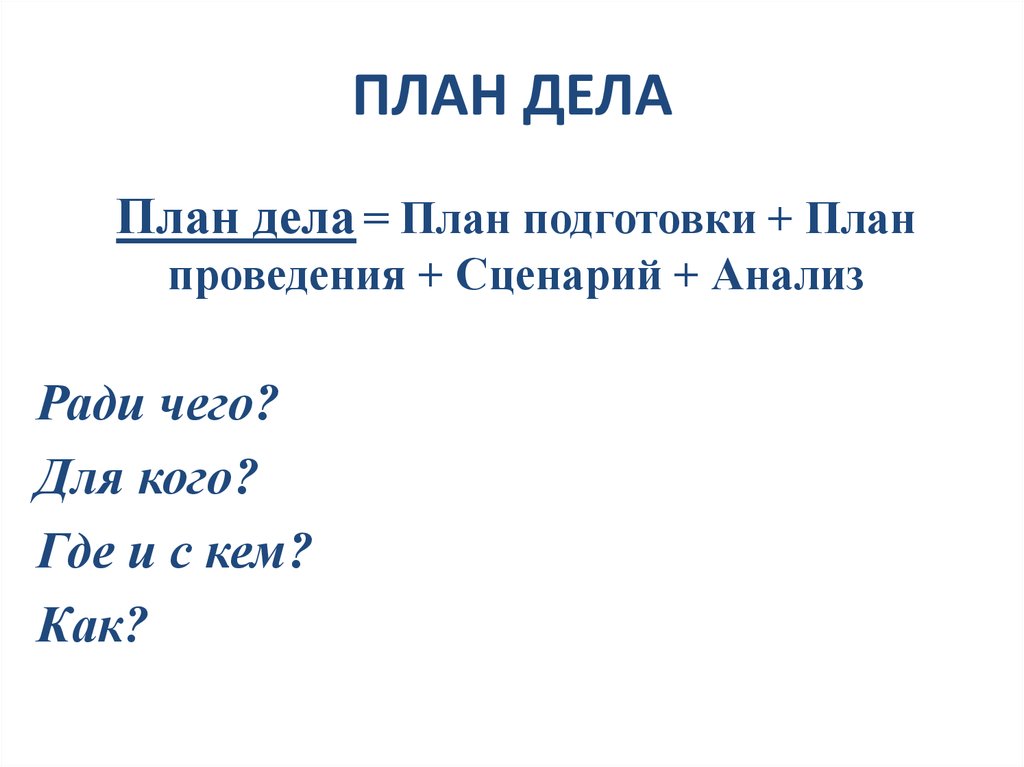 ПЛАН ДЕЛА

План дела = План подготовки + План проведения + Сценарий + Анализ

Ради чего?
Для кого?
Где и с кем?
Как?